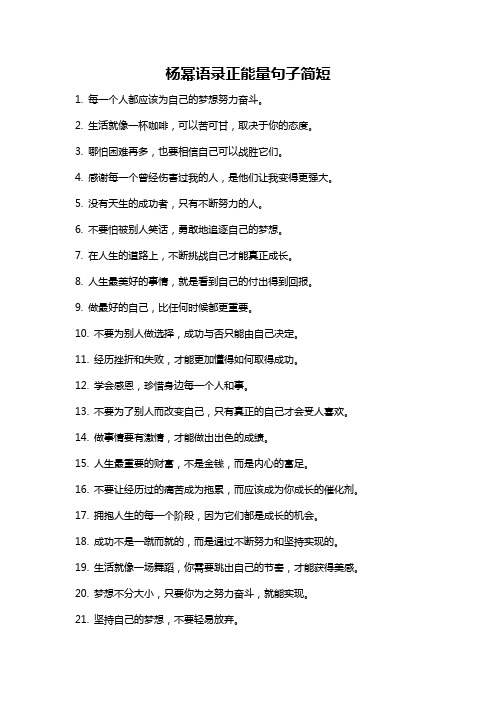 杨幂语录正能量句子简短

1. 每一个人都应该为自己的梦想努力奋斗。

2. 生活就像一杯咖啡，可以苦可甘，取决于你的态度。

3. 哪怕困难再多，也要相信自己可以战胜它们。

4. 感谢每一个曾经伤害过我的人，是他们让我变得更强大。

5. 没有天生的成功者，只有不断努力的人。

6. 不要怕被别人笑话，勇敢地追逐自己的梦想。

7. 在人生的道路上，不断挑战自己才能真正成长。

8. 人生最美好的事情，就是看到自己的付出得到回报。

9. 做最好的自己，比任何时候都更重要。

10. 不要为别人做选择，成功与否只能由自己决定。

11. 经历挫折和失败，才能更加懂得如何取得成功。

12. 学会感恩，珍惜身边每一个人和事。

13. 不要为了别人而改变自己，只有真正的自己才会受人喜欢。

14. 做事情要有激情，才能做出出色的成绩。

15. 人生最重要的财富，不是金钱，而是内心的富足。

16. 不要让经历过的痛苦成为拖累，而应该成为你成长的催化剂。

17. 拥抱人生的每一个阶段，因为它们都是成长的机会。

18. 成功不是一蹴而就的，而是通过不断努力和坚持实现的。

19. 生活就像一场舞蹈，你需要跳出自己的节奏，才能获得美感。

20. 梦想不分大小，只要你为之努力奋斗，就能实现。

21. 坚持自己的梦想，不要轻易放弃。